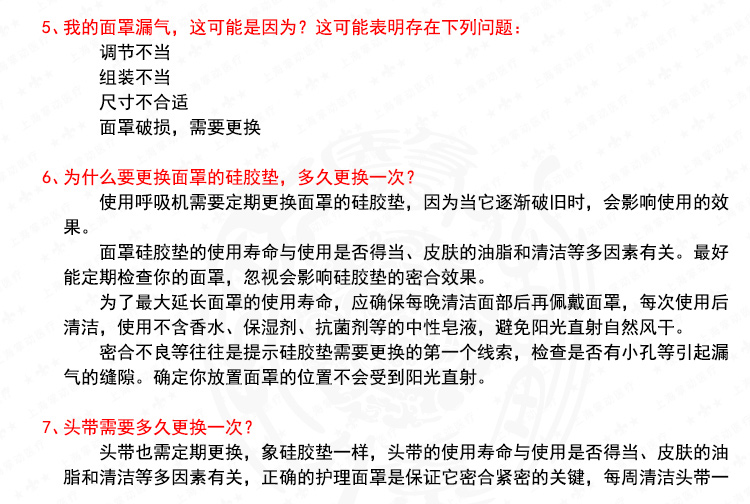 5、我的面罩漏气，这可能是因为？这可能表明存在下列问题：

调节不当

组装不当

尺寸不合适

面罩破损，需要更换

6、为什么要更换面罩的硅胶垫，多久更换一次？

使用呼吸机需要定期更换面罩的硅胶垫，因为当它逐渐破旧时，会影响使用的效果。

面罩硅胶垫的使用寿命与使用是否得当、皮肤的油脂和清洁等多因素有关。最好能定期检查你的面罩，忽视会影响硅胶垫的密合效果。

为了最大延长面罩的使用寿命，应确保每晚清洁面部后再佩戴面罩，每次使用后清洁，使用不含香水、保湿剂、抗菌剂等的中性皂液，避免阳光直射自然风干。

密合不良等往往是提示硅胶垫需要更换的第一个线索，检查是否有小孔等引起漏气的缝隙。确定你放置面罩的位置不会受到阳光直射。

7、头带需要多久更换一次？

头带也需定期更换，象硅胶垫一样，头带的使用寿命与使用是否得当、皮肤的油脂和清洁等多因素有关，正确的护理面罩是保证它密合紧密的关键，每周清洁头带一